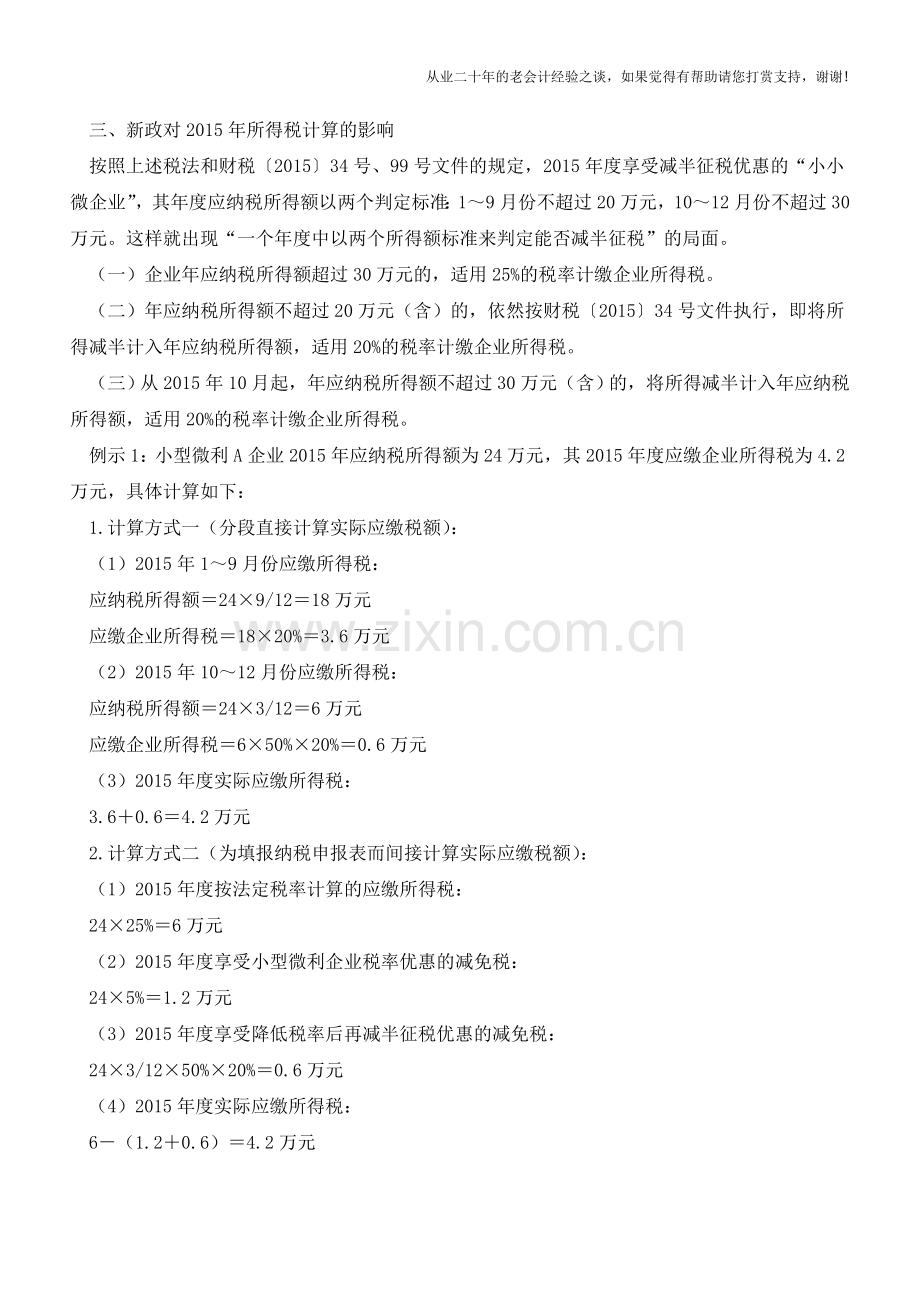 从业二十年的老会计经验之谈，如果觉得有帮助请您打赏支持，谢谢!

三、新政对 2015 年所得税计算的影响

按照上述税法和财税〔2015〕34 号、99 号文件的规定，2015 年度享受减半征税优惠的“小小微企业”，其年度应纳税所得额以两个判定标准：1～9 月份不超过 20 万元，10～12 月份不超过 30 万元。这样就出现“一个年度中以两个所得额标准来判定能否减半征税”的局面。

（一）企业年应纳税所得额超过 30 万元的，适用 25%的税率计缴企业所得税。

（二）年应纳税所得额不超过 20 万元（含）的，依然按财税〔2015〕34 号文件执行，即将所得减半计入年应纳税所得额，适用 20%的税率计缴企业所得税。

（三）从 2015 年 10 月起，年应纳税所得额不超过 30 万元（含）的，将所得减半计入年应纳税所得额，适用 20%的税率计缴企业所得税。

例示 1：小型微利 A 企业 2015 年应纳税所得额为 24 万元，其 2015 年度应缴企业所得税为 4.2 万元，具体计算如下：

1.计算方式一（分段直接计算实际应缴税额）：

（1）2015 年 1～9 月份应缴所得税：

应纳税所得额＝24×9/12＝18 万元

应缴企业所得税＝18×20%＝3.6 万元

（2）2015 年 10～12 月份应缴所得税：

应纳税所得额＝24×3/12＝6 万元

应缴企业所得税＝6×50%×20%＝0.6 万元

（3）2015 年度实际应缴所得税：

3.6＋0.6＝4.2 万元

2.计算方式二（为填报纳税申报表而间接计算实际应缴税额）：

（1）2015 年度按法定税率计算的应缴所得税：

24×25%＝6 万元

（2）2015 年度享受小型微利企业税率优惠的减免税：

24×5%＝1.2 万元

（3）2015 年度享受降低税率后再减半征税优惠的减免税：

24×3/12×50%×20%＝0.6 万元

（4）2015 年度实际应缴所得税：

6－（1.2＋0.6）＝4.2 万元

www.zixin.com.cn